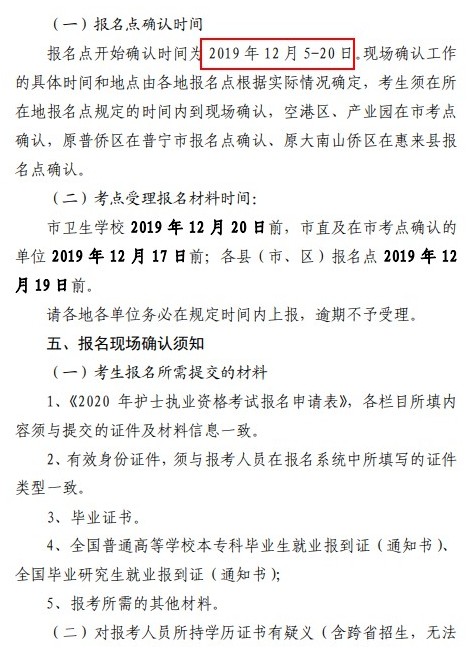 （一）报名点确认时间

报名点开始确认时间为 2019 年 12 月 5-20 日。现场确认工作的具体时间和地点由各地报名点根据实际情况确定，考生须在所在地报名点规定的时间内到现场确认，空港区、产业园在市考点确认，原普侨区在普宁市报名点确认、原大南山侨区在惠来县报名点确认。

（二）考点受理报名材料时间：

市卫生学校 2019 年 12 月 20 日前，市直及在市考点确认的单位 2019 年 12 月 17 日前；各县（市、区）报名点 2019 年 12 月 19 日前。

请各地各单位务必在规定时间内上报，逾期不予受理。

五、报名现场确认须知

（一）考生报名所需提交的材料

1、《2020 年护士执业资格考试报名申请表》，各栏目所填内容须与提交的证件及材料信息一致。

2、有效身份证件，须与报考人员在报名系统中所填写的证件类型一致。

3、毕业证书。

4、全国普通高等学校本专科毕业生就业报到证（通知书）、全国毕业研究生就业报到证（通知书）；

5、报考所需的其他材料。

（二）对报考人员所持学历证书有疑义（含跨省招生，无法